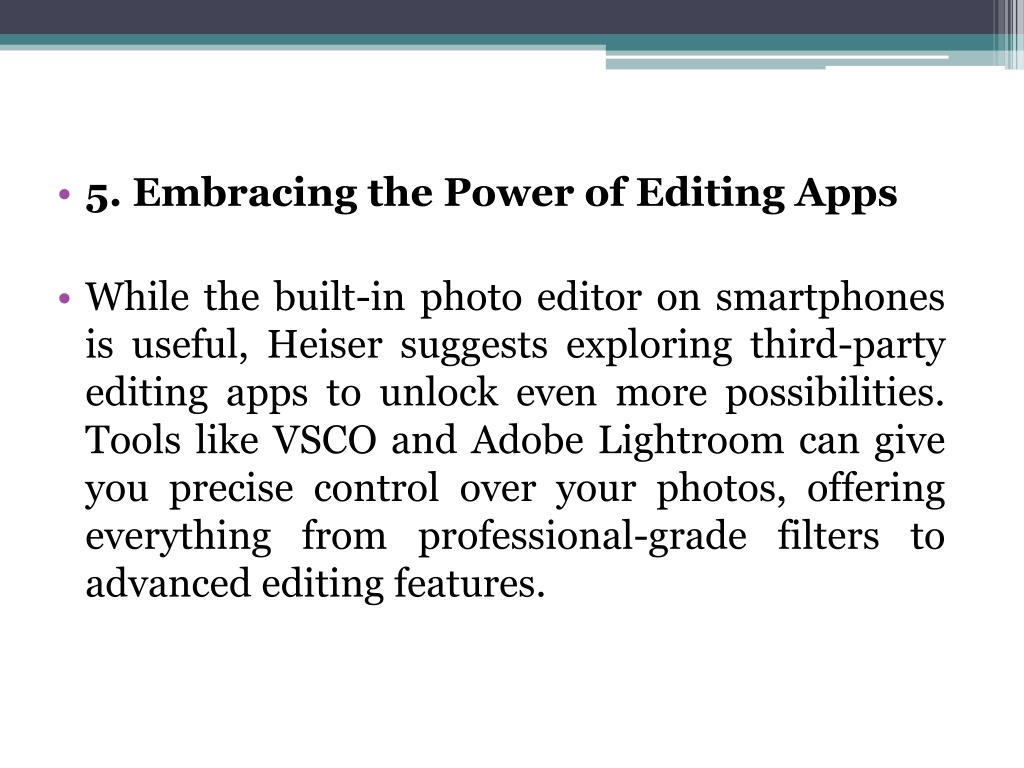 • 5. Embracing the Power of Editing Apps

• While the built-in photo editor on smartphones is useful, Heiser suggests exploring third-party editing apps to unlock even more possibilities. Tools like VSCO and Adobe Lightroom can give you precise control over your photos, offering everything from professional-grade filters to advanced editing features.